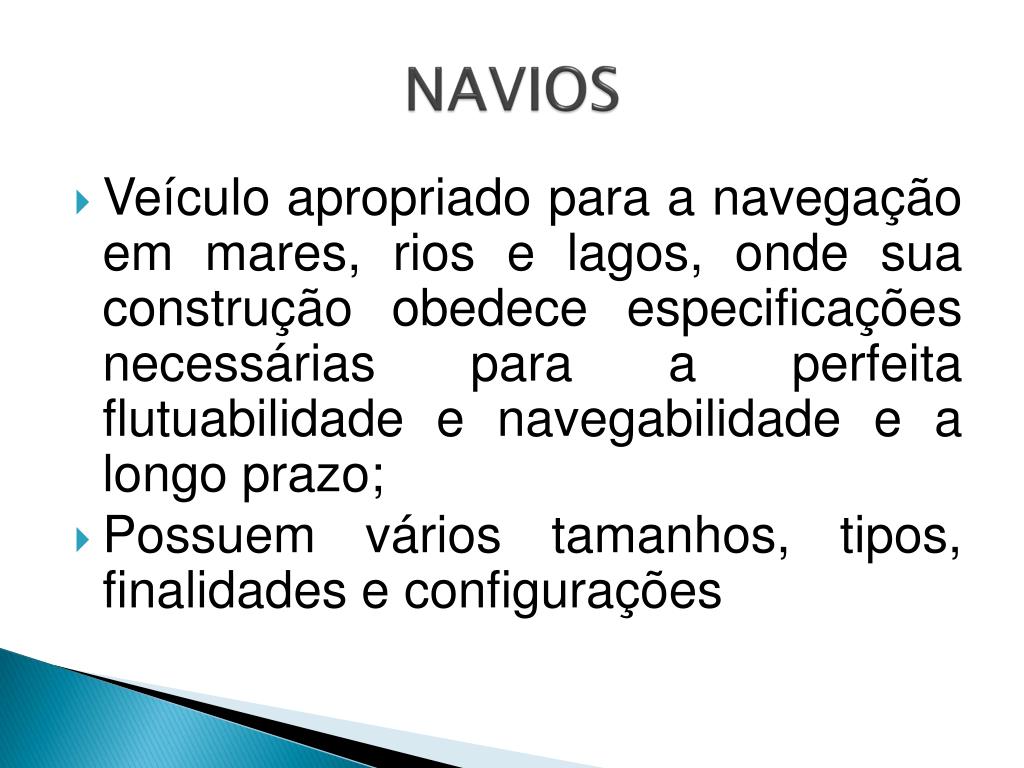 NAVIOS

Veículo apropriado para a navegação em mares, rios e lagos, onde sua construção obedece especificações necessárias para a perfeita flutuabilidade e navegabilidade e a longo prazo;

Possuem vários tamanhos, tipos, finalidades e configurações